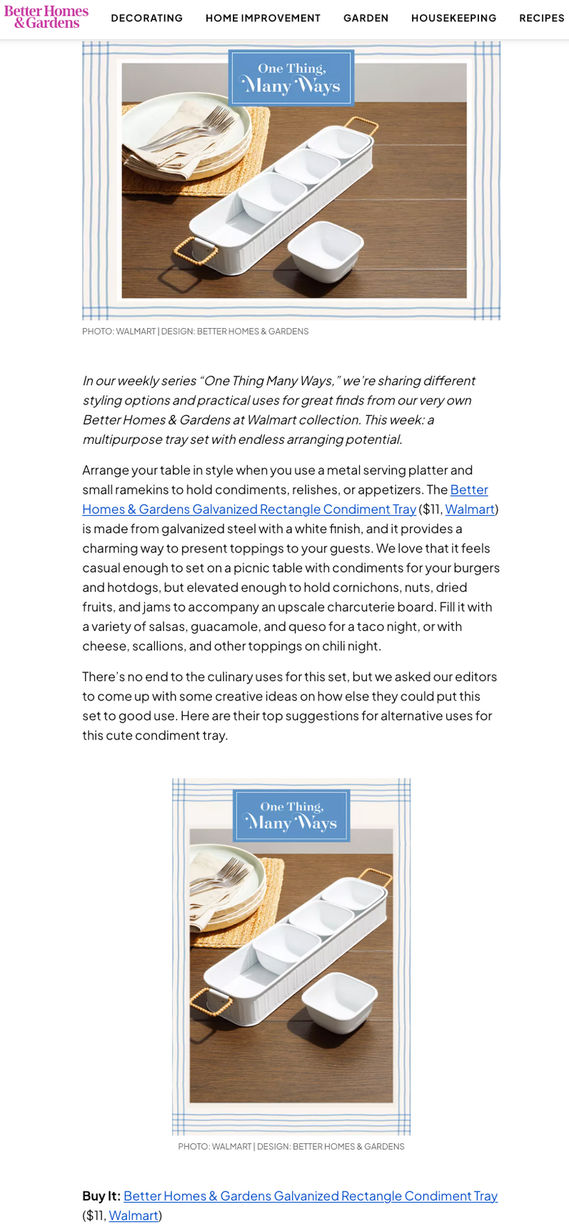 Better Homes & Gardens

DECORATING HOME IMPROVEMENT GARDEN HOUSEKEEPING RECIPES

One Thing, Many Ways

PHOTO: WALMART | DESIGN: BETTER HOMES & GARDENS

In our weekly series "One Thing Many Ways," we're sharing different styling options and practical uses for great finds from our very own Better Homes & Gardens at Walmart collection. This week: a multipurpose tray set with endless arranging potential.

Arrange your table in style when you use a metal serving platter and small ramekins to hold condiments, relishes, or appetizers. The Better Homes & Gardens Galvanized Rectangle Condiment Tray ($11, Walmart) is made from galvanized steel with a white finish, and it provides a charming way to present toppings to your guests. We love that it feels casual enough to set on a picnic table with condiments for your burgers and hotdogs, but elevated enough to hold cornichons, nuts, dried fruits, and jams to accompany an upscale charcuterie board. Fill it with a variety of salsas, guacamole, and queso for a taco night, or with cheese, scallions, and other toppings on chili night.

There's no end to the culinary uses for this set, but we asked our editors to come up with some creative ideas on how else they could put this set to good use. Here are their top suggestions for alternative uses for this cute condiment tray.

One Thing, Many Ways

PHOTO: WALMART | DESIGN: BETTER HOMES & GARDENS

Buy It: Better Homes & Gardens Galvanized Rectangle Condiment Tray ($11, Walmart)